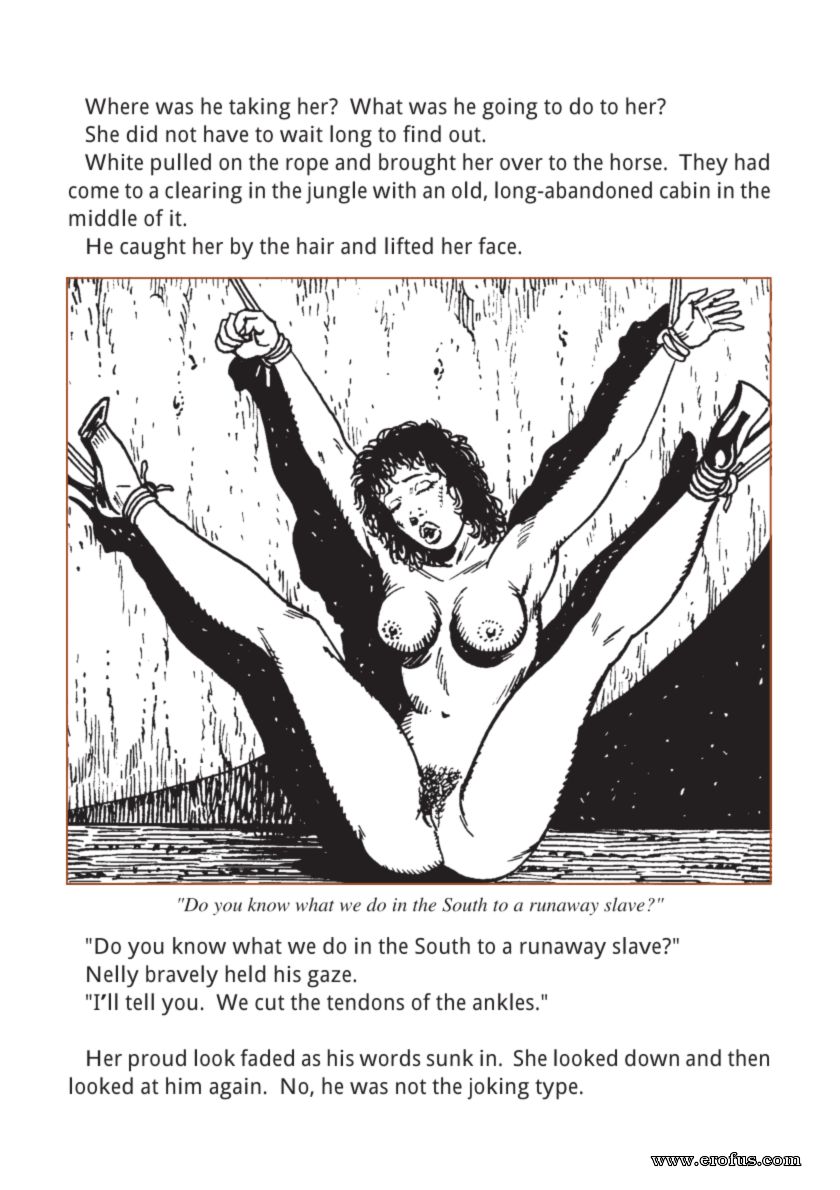 Where was he taking her? What was he going to do to her?
She did not have to wait long to find out.
White pulled on the rope and brought her over to the horse. They had come to a clearing in the jungle with an old, long-abandoned cabin in the middle of it.
He caught her by the hair and lifted her face.

"Do you know what we do in the South to a runaway slave?"

"Do you know what we do in the South to a runaway slave?"
Nelly bravely held his gaze.
"I'll tell you. We cut the tendons of the ankles."

Her proud look faded as his words sunk in. She looked down and then looked at him again. No, he was not the joking type.

www.erofus.com